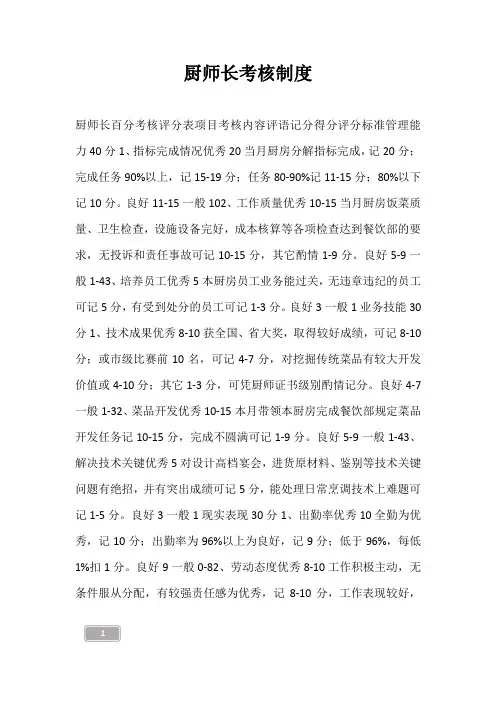 厨师长考核制度

厨师长百分考核评分表项目考核内容评语记分得分评分标准管理能力 40 分 1、指标完成情况优秀 20 当月厨房分解指标完成，记 20 分；完成任务 90%以上，记 15-19 分；任务 80-90%记 11-15 分；80%以下记 10 分。良好 11-15 一般 102、工作质量优秀 10-15 当月厨房饭菜质量、卫生检查，设施设备完好，成本核算等各项检查达到餐饮部的要求，无投诉和责任事故可记 10-15 分，其它酌情 1-9 分。良好 5-9 一般 1-43、培养员工优秀 5 本厨房员工业务能过关，无违章违纪的员工可记 5 分，有受到处分的员工可记 1-3 分。良好 3 一般 1 业务技能 30 分 1、技术成果优秀 8-10 获全国、省大奖，取得较好成绩，可记 8-10 分；或市级比赛前 10 名，可记 4-7 分，对挖掘传统菜品有较大开发价值或 4-10 分；其它 1-3 分，可凭厨师证书级别酌情记分。良好 4-7 一般 1-32、菜品开发优秀 10-15 本月带领本厨房完成餐饮部规定菜品开发任务记 10-15 分，完成不圆满可记 1-9 分。良好 5-9 一般 1-43、解决技术关键优秀 5 对设计高档宴会，进货原材料、鉴别等技术关键问题有绝招，并有突出成绩可记 5 分，能处理日常烹调技术上难题可记 1-5 分。良好 3 一般 1 现实表现 30 分 1、出勤率优秀 10 全勤为优秀，记 10 分；出勤率为 96%以上为良好，记 9 分；低于 96%，每低 1%扣 1 分。良好 9 一般 0-82、劳动态度优秀 8-10 工作积极主动，无条件服从分配，有较强责任感为优秀，记 8-10 分，工作表现较好，

1